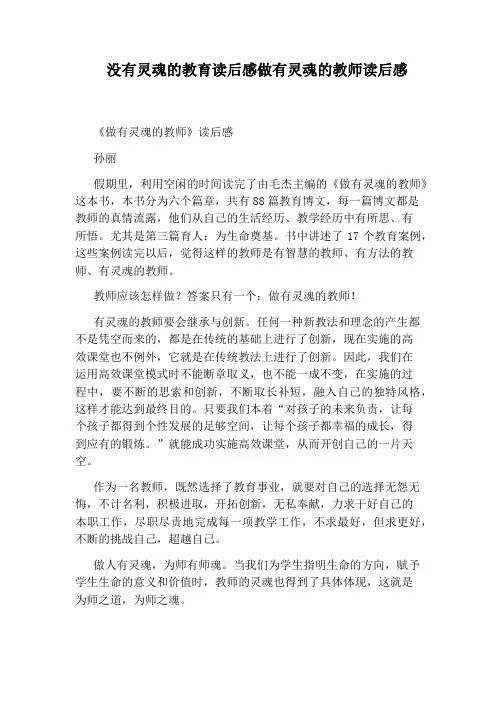 没有灵魂的教育读后感做有灵魂的教师读后感

《做有灵魂的教师》读后感

孙丽

假期里，利用空闲的时间读完了由毛杰主编的《做有灵魂的教师》这本书，本书分为六个篇章，共有88篇教育博文，每一篇博文都是教师的真情流露，他们从自己的生活经历、教学经历中有所思、有所悟。尤其是第三篇育人：为生命奠基。书中讲述了17个教育案例，这些案例读完以后，觉得这样的教师是有智慧的教师、有方法的教师、有灵魂的教师。

教师应该怎样做？答案只有一个：做有灵魂的教师！

有灵魂的教师要会继承与创新。任何一种新教法和理念的产生都不是凭空而来的，都是在传统的基础上进行了创新，现在实施的高效课堂也不例外，它就是在传统教法上进行了创新。因此，我们在运用高效课堂模式时不能断章取义，也不能一成不变，在实施的过程中，要不断的思索和创新，不断取长补短，融入自己的独特风格，这样才能达到最终目的。只要我们本着“对孩子的未来负责，让每个孩子都得到个性发展的足够空间，让每个孩子都幸福的成长，得到应有的锻炼。”就能成功实施高效课堂，从而开创自己的一片天空。

作为一名教师，既然选择了教育事业，就要对自己的选择无怨无悔，不计名利，积极进取，开拓创新，无私奉献，力求干好自己的本职工作，尽职尽责地完成每一项教学工作，不求最好，但求更好，不断的挑战自己，超越自己。

做人有灵魂，为师有师魂。当我们为学生指明生命的方向，赋予学生生命的意义和价值时，教师的灵魂也得到了具体体现，这就是为师之道，为师之魂。